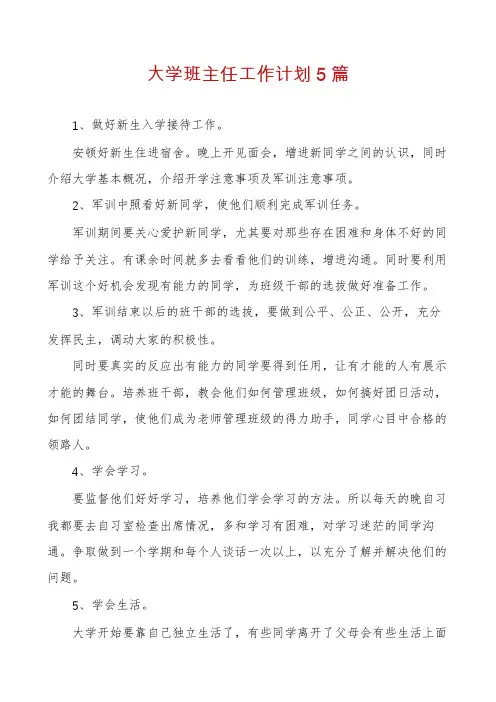 大学班主任工作计划5篇

1、做好新生入学接待工作。

安顿好新生住进宿舍。晚上开见面会，增进新同学之间的认识，同时介绍大学基本概况，介绍开学注意事项及军训注意事项。

2、军训中照看好新同学，使他们顺利完成军训任务。

军训期间要关心爱护新同学，尤其要对那些存在困难和身体不好的同学给予关注。有课余时间就多去看看他们的训练，增进沟通。同时要利用军训这个好机会发现有能力的同学，为班级干部的选拔做好准备工作。

3、军训结束以后的班干部的选拔，要做到公平、公正、公开，充分发挥民主，调动大家的积极性。

同时要真实的反应出有能力的同学要得到任用，让有才能的人有展示才能的舞台。培养班干部，教会他们如何管理班级，如何搞好团日活动，如何团结同学，使他们成为老师管理班级的得力助手，同学心目中合格的领路人。

4、学会学习。

要监督他们好好学习，培养他们学会学习的方法。所以每天的晚自习我都要去自习室检查出席情况，多和学习有困难，对学习迷茫的同学沟通。争取做到一个学期和每个人谈话一次以上，以充分了解并解决他们的问题。

5、学会生活。

大学开始要靠自己独立生活了，有些同学离开了父母会有些生活上面